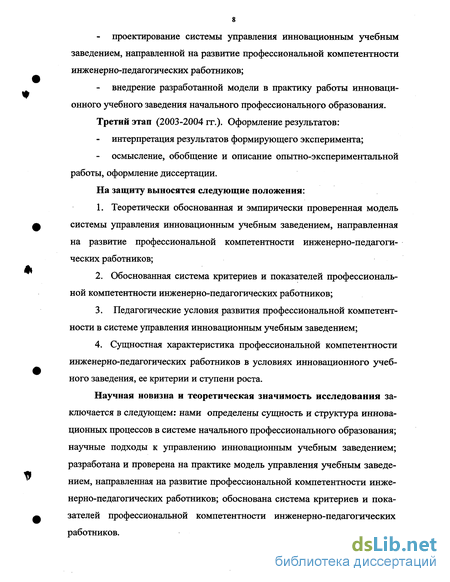 8

- проектирование системы управления инновационным учебным заведением, направленной на развитие профессиональной компетентности инженерно-педагогических работников;

- внедрение разработанной модели в практику работы инновационного учебного заведения начального профессионального образования.

Третий этап (2003-2004 гг.). Оформление результатов:

- интерпретация результатов формирующего эксперимента;

- осмысление, обобщение и описание опытно-экспериментальной работы, оформление диссертации.

На защиту выносятся следующие положения:

1. Теоретически обоснованная и эмпирически проверенная модель системы управления инновационным учебным заведением, направленная на развитие профессиональной компетентности инженерно-педагогических работников;

2. Обоснованная система критериев и показателей профессиональной компетентности инженерно-педагогических работников;

3. Педагогические условия развития профессиональной компетентности в системе управления инновационным учебным заведением;

4. Сущностная характеристика профессиональной компетентности инженерно-педагогических работников в условиях инновационного учебного заведения, ее критерии и ступени роста.

Научная новизна и теоретическая значимость исследования заключается в следующем: нами определены сущность и структура инновационных процессов в системе начального профессионального образования; научные подходы к управлению инновационным учебным заведением; разработана и проверена на практике модель управления учебным заведением, направленная на развитие профессиональной компетентности инженерно-педагогических работников; обоснована система критериев и показателей профессиональной компетентности инженерно-педагогических работников.

dsLib.net
библиотека диссертаций